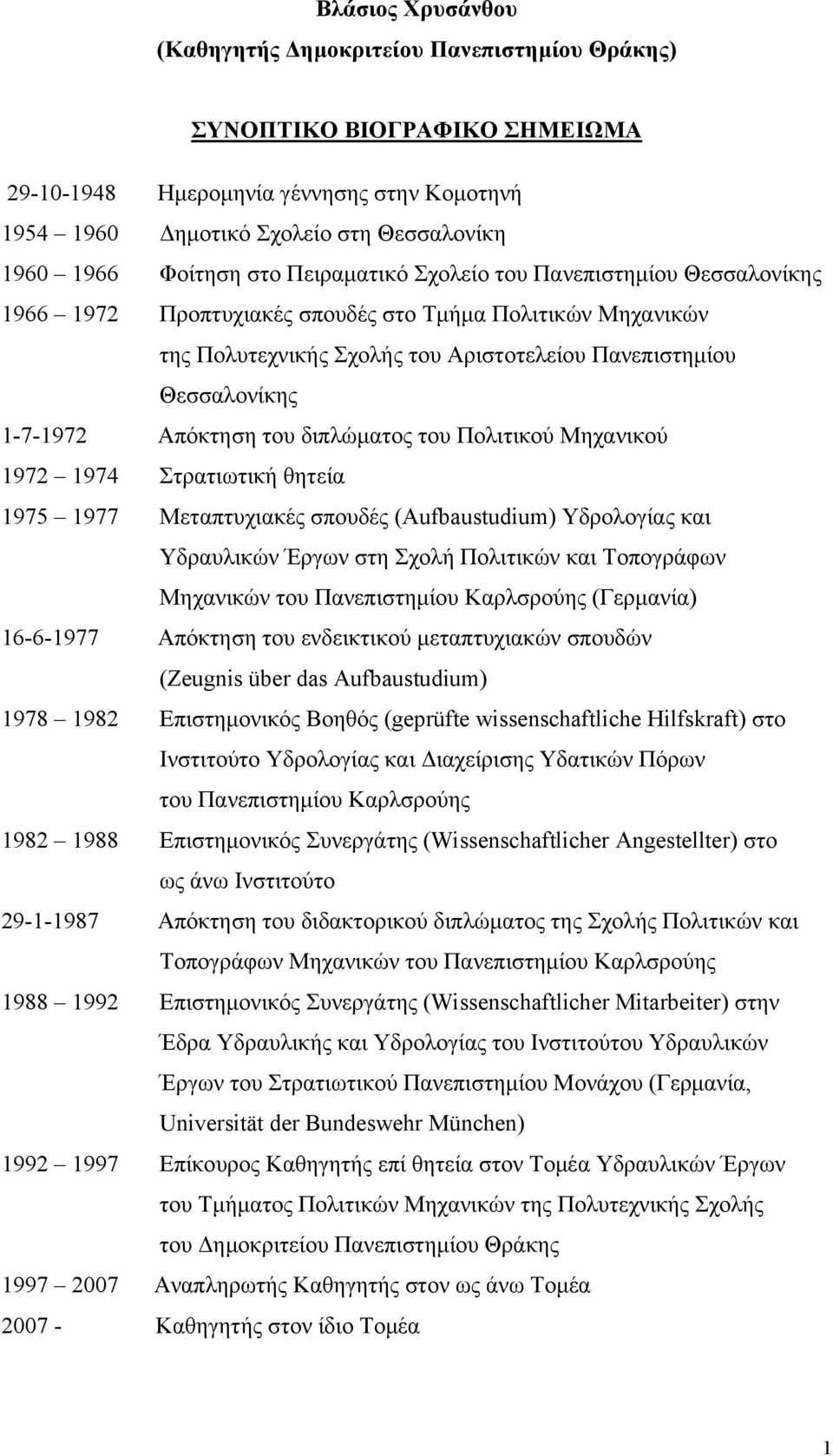 Βλάσιος Χρυσάνθου
(Καθηγητής Δημοκριτείου Πανεπιστημίου Θράκης)

ΣΥΝΟΠΤΙΚΟ ΒΙΟΓΡΑΦΙΚΟ ΣΗΜΕΙΩΜΑ

29-10-1948 Ημερομηνία γέννησης στην Κομοτηνή
1954 1960 Δημοτικό Σχολείο στη Θεσσαλονίκη
1960 1966 Φοίτηση στο Πειραματικό Σχολείο του Πανεπιστημίου Θεσσαλονίκης
1966 1972 Προπτυχιακές σπουδές στο Τμήμα Πολιτικών Μηχανικών της Πολυτεχνικής Σχολής του Αριστοτελείου Πανεπιστημίου Θεσσαλονίκης
1-7-1972 Απόκτηση του διπλώματος του Πολιτικού Μηχανικού
1972 1974 Στρατιωτική θητεία
1975 1977 Μεταπτυχιακές σπουδές (Aufbaustudium) Υδρολογίας και Υδραυλικών Έργων στη Σχολή Πολιτικών και Τοπογράφων Μηχανικών του Πανεπιστημίου Καρλσρούης (Γερμανία)
16-6-1977 Απόκτηση του ενδεικτικού μεταπτυχιακών σπουδών (Zeugnis über das Aufbaustudium)
1978 1982 Επιστημονικός Βοηθός (geprüfte wissenschaftliche Hilfskraft) στο Ινστιτούτο Υδρολογίας και Διαχείρισης Υδατικών Πόρων του Πανεπιστημίου Καρλσρούης
1982 1988 Επιστημονικός Συνεργάτης (Wissenschaftlicher Angestellter) στο ως άνω Ινστιτούτο
29-1-1987 Απόκτηση του διδακτορικού διπλώματος της Σχολής Πολιτικών και Τοπογράφων Μηχανικών του Πανεπιστημίου Καρλσρούης
1988 1992 Επιστημονικός Συνεργάτης (Wissenschaftlicher Mitarbeiter) στην Έδρα Υδραυλικής και Υδρολογίας του Ινστιτούτου Υδραυλικών Έργων του Στρατιωτικού Πανεπιστημίου Μονάχου (Γερμανία, Universität der Bundeswehr München)
1992 1997 Επίκουρος Καθηγητής επί θητεία στον Τομέα Υδραυλικών Έργων του Τμήματος Πολιτικών Μηχανικών της Πολυτεχνικής Σχολής του Δημοκριτείου Πανεπιστημίου Θράκης
1997 2007 Αναπληρωτής Καθηγητής στον ως άνω Τομέα
2007 - Καθηγητής στον ίδιο Τομέα

1